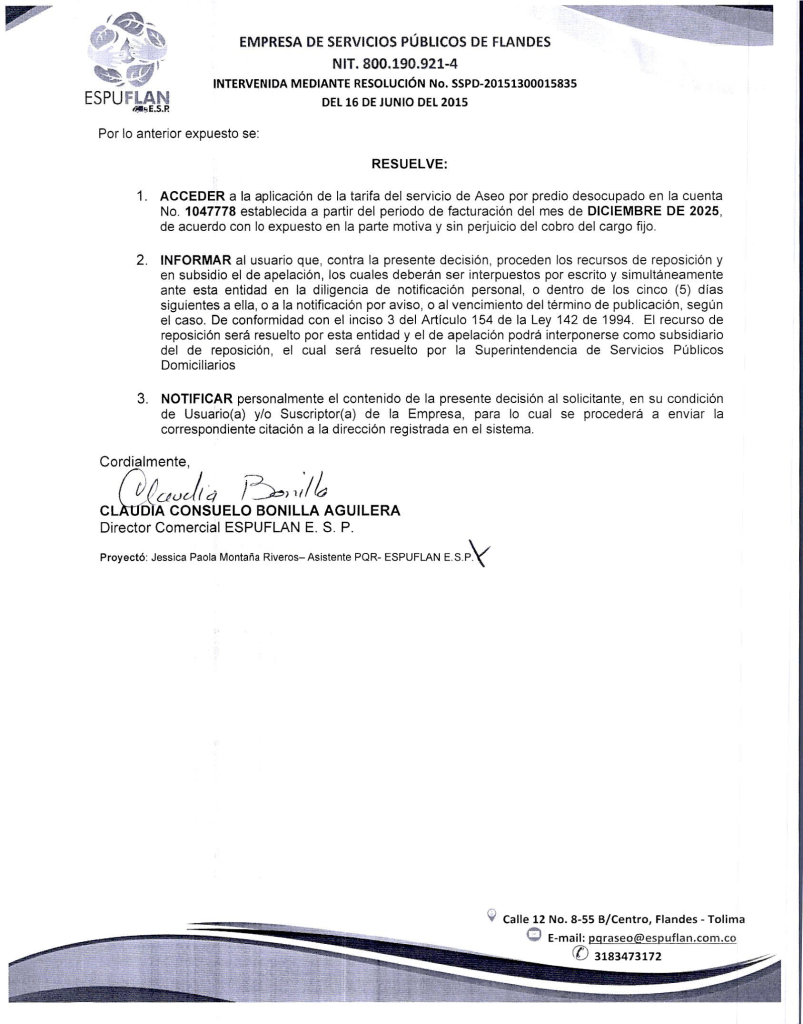 ESPUFLAN E.S.P.

EMPRESA DE SERVICIOS PÚBLICOS DE FLANDES
NIT. 800.190.921-4
INTERVENIDA MEDIANTE RESOLUCIÓN No. SSPD-20151300015835
DEL 16 DE JUNIO DEL 2015

Por lo anterior expuesto se:

RESUELVE:

1. ACCEDER a la aplicación de la tarifa del servicio de Aseo por predio desocupado en la cuenta No. 1047778 establecida a partir del periodo de facturación del mes de DICIEMBRE DE 2025, de acuerdo con lo expuesto en la parte motiva y sin perjuicio del cobro del cargo fijo.

2. INFORMAR al usuario que, contra la presente decisión, proceden los recursos de reposición y en subsidio el de apelación, los cuales deberán ser interpuestos por escrito y simultáneamente ante esta entidad en la diligencia de notificación personal, o dentro de los cinco (5) días siguientes a ella, o a la notificación por aviso, o al vencimiento del término de publicación, según el caso. De conformidad con el inciso 3 del Artículo 154 de la Ley 142 de 1994. El recurso de reposición será resuelto por esta entidad y el de apelación podrá interponerse como subsidiario del de reposición, el cual será resuelto por la Superintendencia de Servicios Públicos Domiciliarios

3. NOTIFICAR personalmente el contenido de la presente decisión al solicitante, en su condición de Usuario(a) y/o Suscriptor(a) de la Empresa, para lo cual se procederá a enviar la correspondiente citación a la dirección registrada en el sistema.

Cordialmente,

Claudia Bonilla
CLAUDIA CONSUELO BONILLA AGUILERA
Director Comercial ESPUFLAN E. S. P.

Proyectó: Jessica Paola Montaña Riveros– Asistente PQR- ESPUFLAN E.S.P.

Calle 12 No. 8-55 B/Centro, Flandes - Tolima
E-mail: pqraseo@espuflan.com.co
3183473172